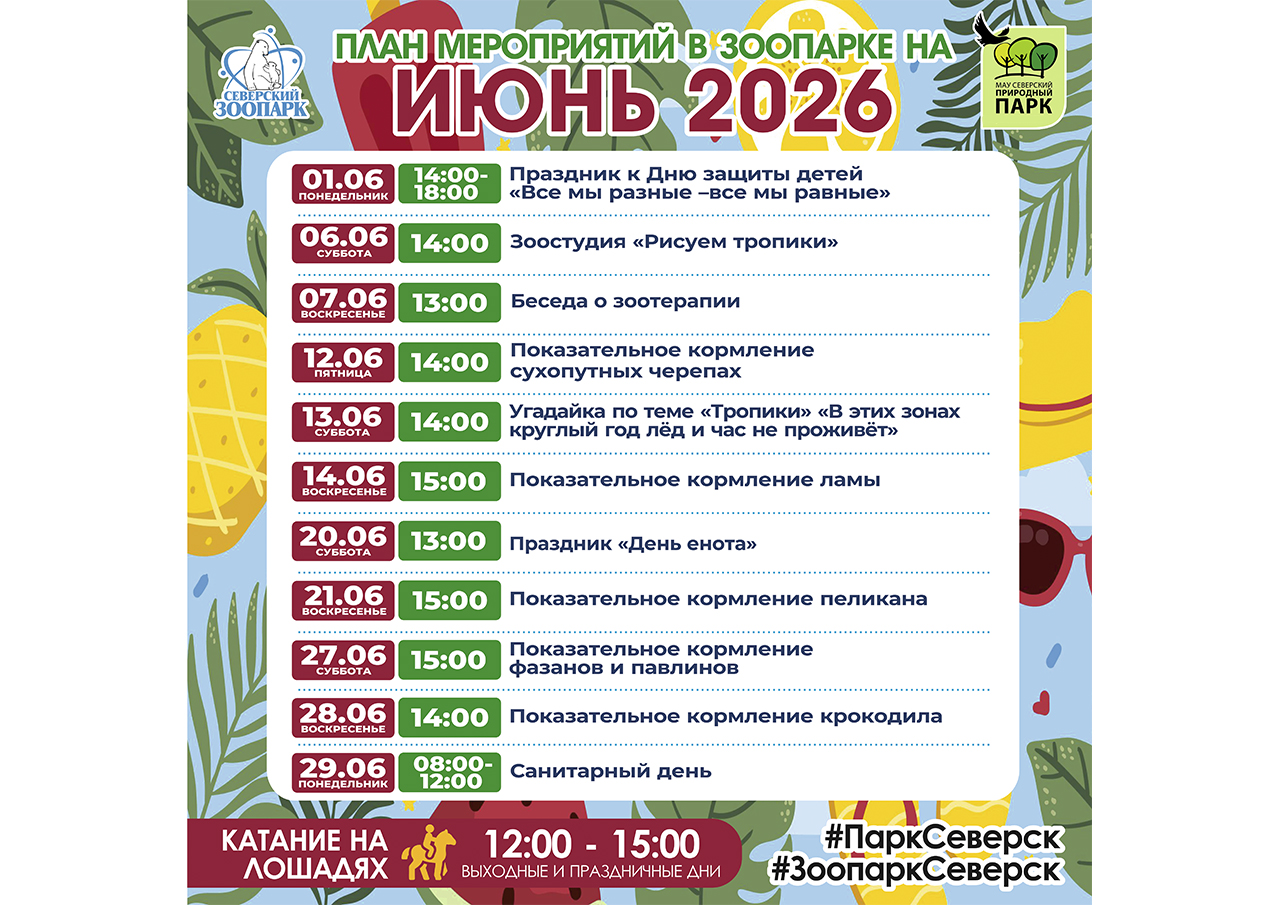 СЕВЕРСКИЙ ЗООПАРК

ПЛАН МЕРОПРИЯТИЙ В ЗООПАРКЕ НА
ИЮНЬ 2026

МАУ СЕВЕРСКИЙ ПРИРОДНЫЙ ПАРК

01.06
ПОНЕДЕЛЬНИК
14:00-18:00
Праздник к Дню защиты детей «Все мы разные –все мы равные»

06.06
СУББОТА
14:00
Зоостудия «Рисуем тропики»

07.06
ВОСКРЕСЕНЬЕ
13:00
Беседа о зоотерапии

12.06
ПЯТНИЦА
14:00
Показательное кормление сухопутных черепах

13.06
СУББОТА
14:00
Угадайка по теме «Тропики» «В этих зонах круглый год лёд и час не проживёт»

14.06
ВОСКРЕСЕНЬЕ
15:00
Показательное кормление ламы

20.06
СУББОТА
13:00
Праздник «День енота»

21.06
ВОСКРЕСЕНЬЕ
15:00
Показательное кормление пеликана

27.06
СУББОТА
15:00
Показательное кормление фазанов и павлинов

28.06
ВОСКРЕСЕНЬЕ
14:00
Показательное кормление крокодила

29.06
ПОНЕДЕЛЬНИК
08:00-12:00
Санитарный день

КАТАНИЕ НА ЛОШАДЯХ
12:00 - 15:00
ВЫХОДНЫЕ И ПРАЗДНИЧНЫЕ ДНИ

#ПаркСеверск
#ЗоопаркСеверск